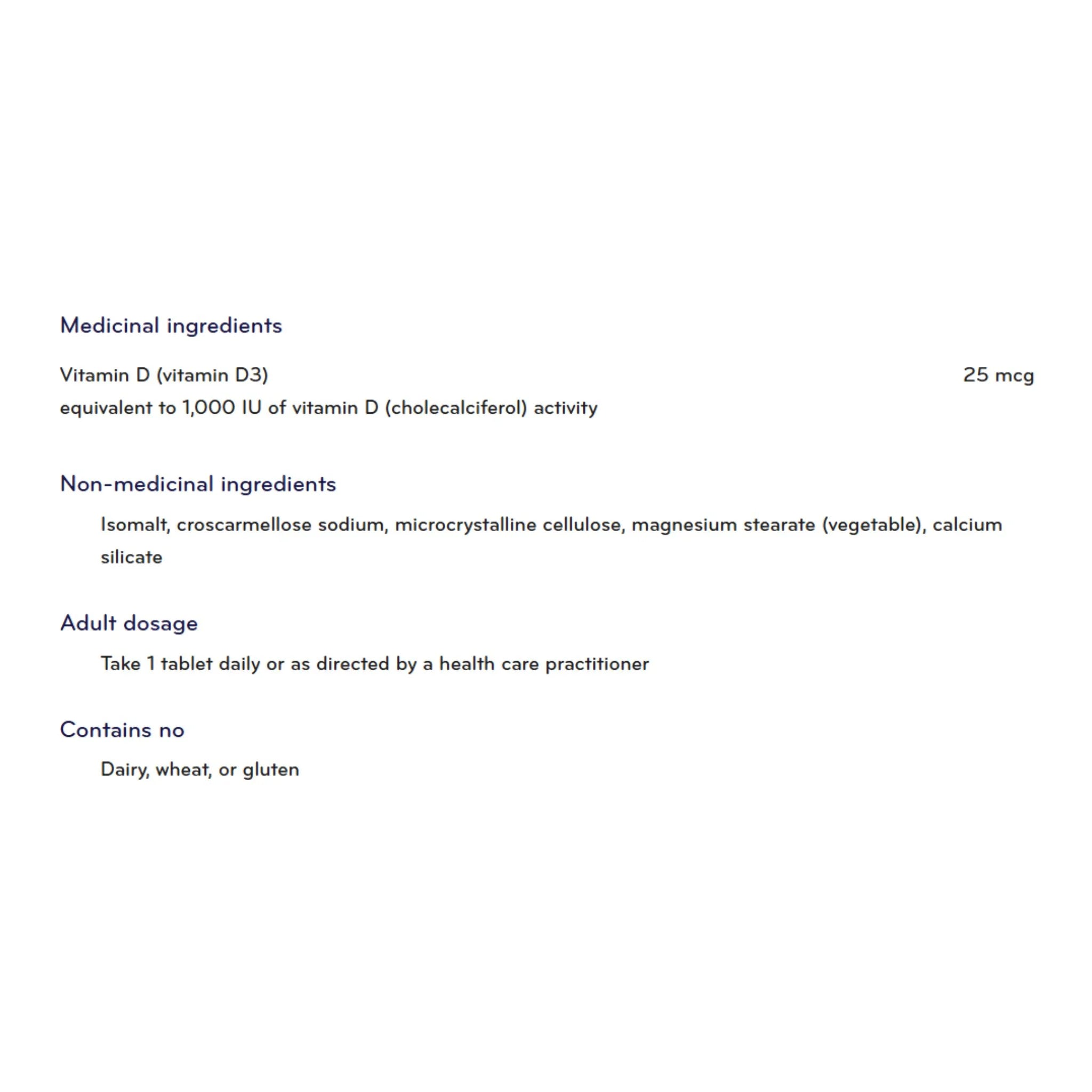 Medicinal ingredients

Vitamin D (vitamin D3) 25 mcg
equivalent to 1,000 IU of vitamin D (cholecalciferol) activity

Non-medicinal ingredients

Isomalt, croscarmellose sodium, microcrystalline cellulose, magnesium stearate (vegetable), calcium silicate

Adult dosage

Take 1 tablet daily or as directed by a health care practitioner

Contains no

Dairy, wheat, or gluten